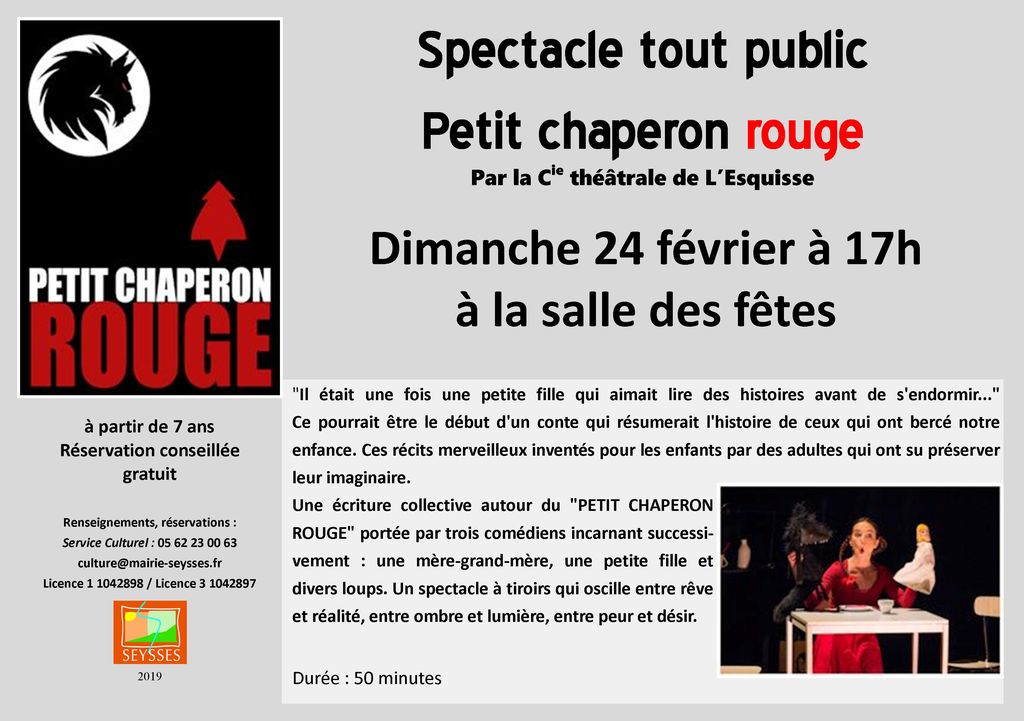 PETIT CHAPERON
ROUGE

à partir de 7 ans
Réservation conseillée
gratuit

Renseignements, réservations :
Service Culturel : 05 62 23 00 63
culture@mairie-seysses.fr
Licence 1 1042898 / Licence 3 1042897

SEYSSES
2019

Spectacle tout public

Petit chaperon rouge

Par la C$^{ie}$ théâtrale de L'Esquisse

Dimanche 24 février à 17h
à la salle des fêtes

"Il était une fois une petite fille qui aimait lire des histoires avant de s'endormir..." Ce pourrait être le début d'un conte qui résumerait l'histoire de ceux qui ont bercé notre enfance. Ces récits merveilleux inventés pour les enfants par des adultes qui ont su préserver leur imaginaire.

Une écriture collective autour du "PETIT CHAPERON ROUGE" portée par trois comédiens incarnant successivement : une mère-grand-mère, une petite fille et divers loups. Un spectacle à tiroirs qui oscille entre rêve et réalité, entre ombre et lumière, entre peur et désir.

Durée : 50 minutes